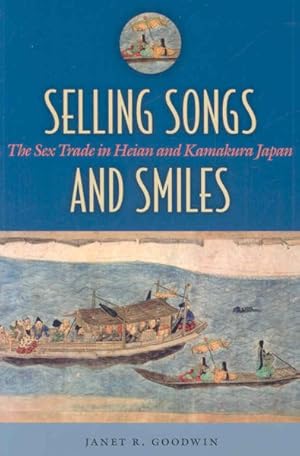 SELLING SONGS

The Sex Trade in Heian and Kamakura Japan

AND SMILES

JANET R. GOODWIN